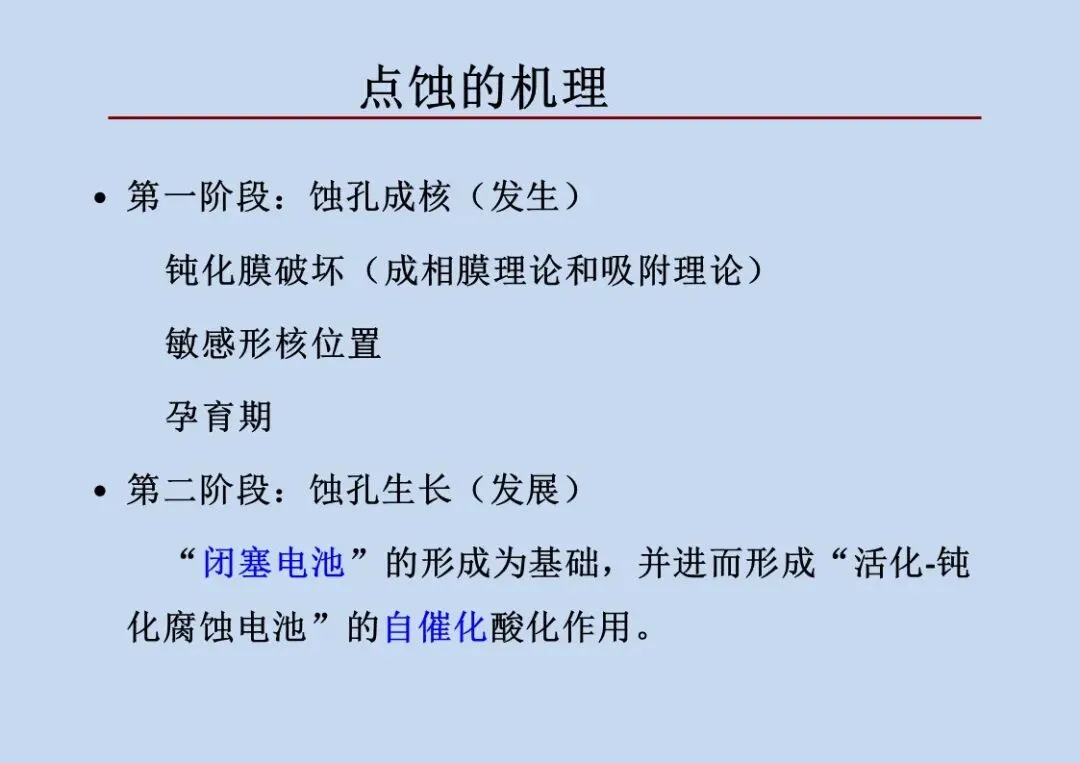 点蚀的机理

• 第一阶段：蚀孔成核（发生）

钝化膜破坏（成相膜理论和吸附理论）

敏感形核位置

孕育期

• 第二阶段：蚀孔生长（发展）

“闭塞电池”的形成为基础，并进而形成“活化-钝化腐蚀电池”的自催化酸化作用。